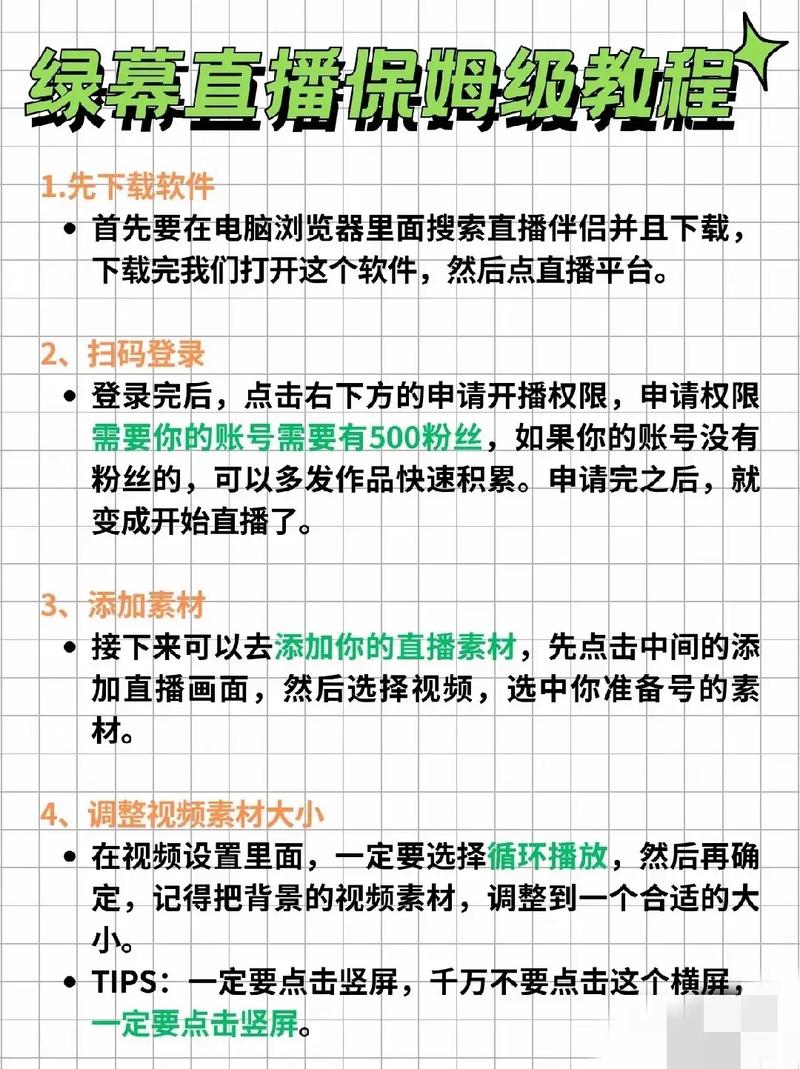 绿幕直播保姆级教程

1.先下载软件

• 首先要在电脑浏览器里面搜索直播伴侣并且下载，下载完我们打开这个软件，然后点直播平台。

2、扫码登录

• 登录完后，点击右下方的申请开播权限，申请权限需要你的账号需要有500粉丝，如果你的账号没有粉丝的，可以多发作品快速积累。申请完之后，就变成开始直播了。

3、添加素材

• 接下来可以去添加你的直播素材，先点击中间的添加直播画面，然后选择视频，选中你准备号的素材。

4、调整视频素材大小

• 在视频设置里面，一定要选择循环播放，然后再确定，记得把背景的视频素材，调整到一个合适的大小。

• TIPS：一定要点击竖屏，千万不要点击这个横屏，一定要点击竖屏。